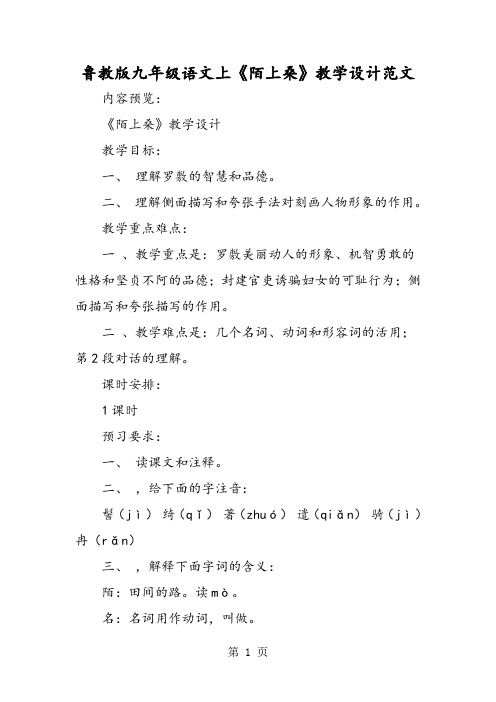 鲁教版九年级语文上《陌上桑》教学设计范文

内容预览：

《陌上桑》教学设计

教学目标：

一、 理解罗敷的智慧和品德。

二、 理解侧面描写和夸张手法对刻画人物形象的作用。

教学重点难点：

一 、教学重点是：罗敷美丽动人的形象、机智勇敢的性格和坚贞不阿的品德；封建官吏诱骗妇女的可耻行为；侧面描写和夸张描写的作用。

二 、教学难点是：几个名词、动词和形容词的活用；第2段对话的理解。

课时安排：

1课时

预习要求：

一、 读课文和注释。

二、 ，给下面的字注音：

髻（jì） 绮（qǐ） 著（zhuó） 遣（qiǎn） 骑（jì） 冉（rǎn）

三、 ，解释下面字词的含义：

陌：田间的路。读mò。

名：名词用作动词，叫做。

第 1 页